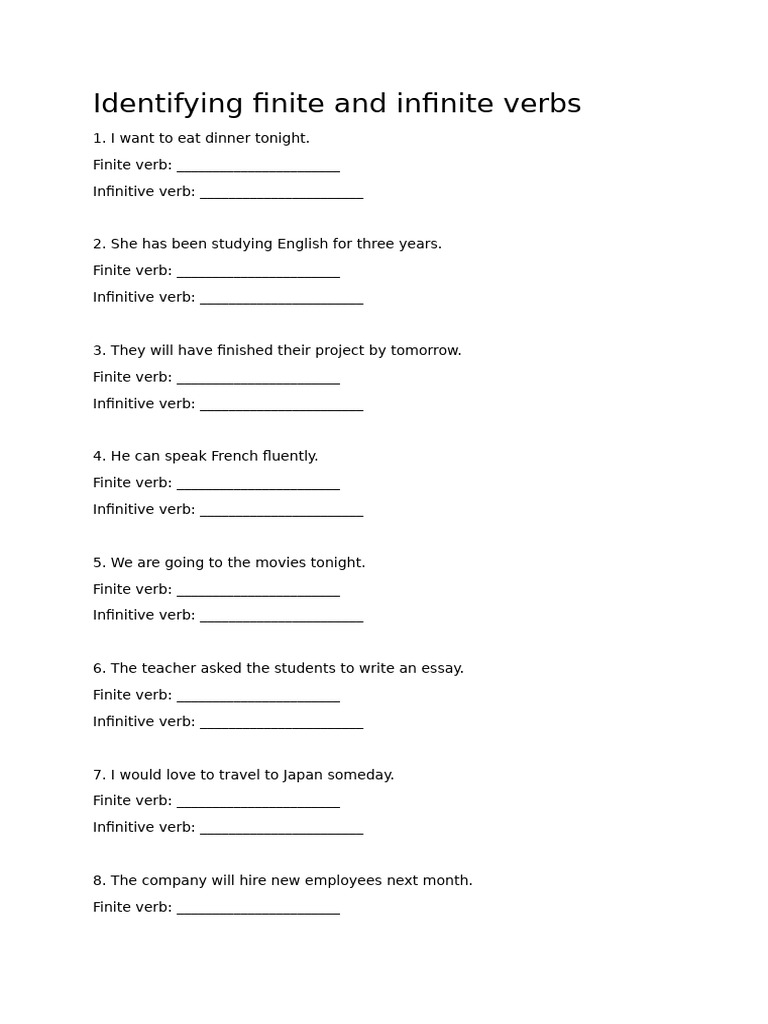 Identifying finite and infinite verbs

1. I want to eat dinner tonight.

Finite verb: ______________________

Infinitive verb: ______________________

2. She has been studying English for three years.

Finite verb: ______________________

Infinitive verb: ______________________

3. They will have finished their project by tomorrow.

Finite verb: ______________________

Infinitive verb: ______________________

4. He can speak French fluently.

Finite verb: ______________________

Infinitive verb: ______________________

5. We are going to the movies tonight.

Finite verb: ______________________

Infinitive verb: ______________________

6. The teacher asked the students to write an essay.

Finite verb: ______________________

Infinitive verb: ______________________

7. I would love to travel to Japan someday.

Finite verb: ______________________

Infinitive verb: ______________________

8. The company will hire new employees next month.

Finite verb: ______________________